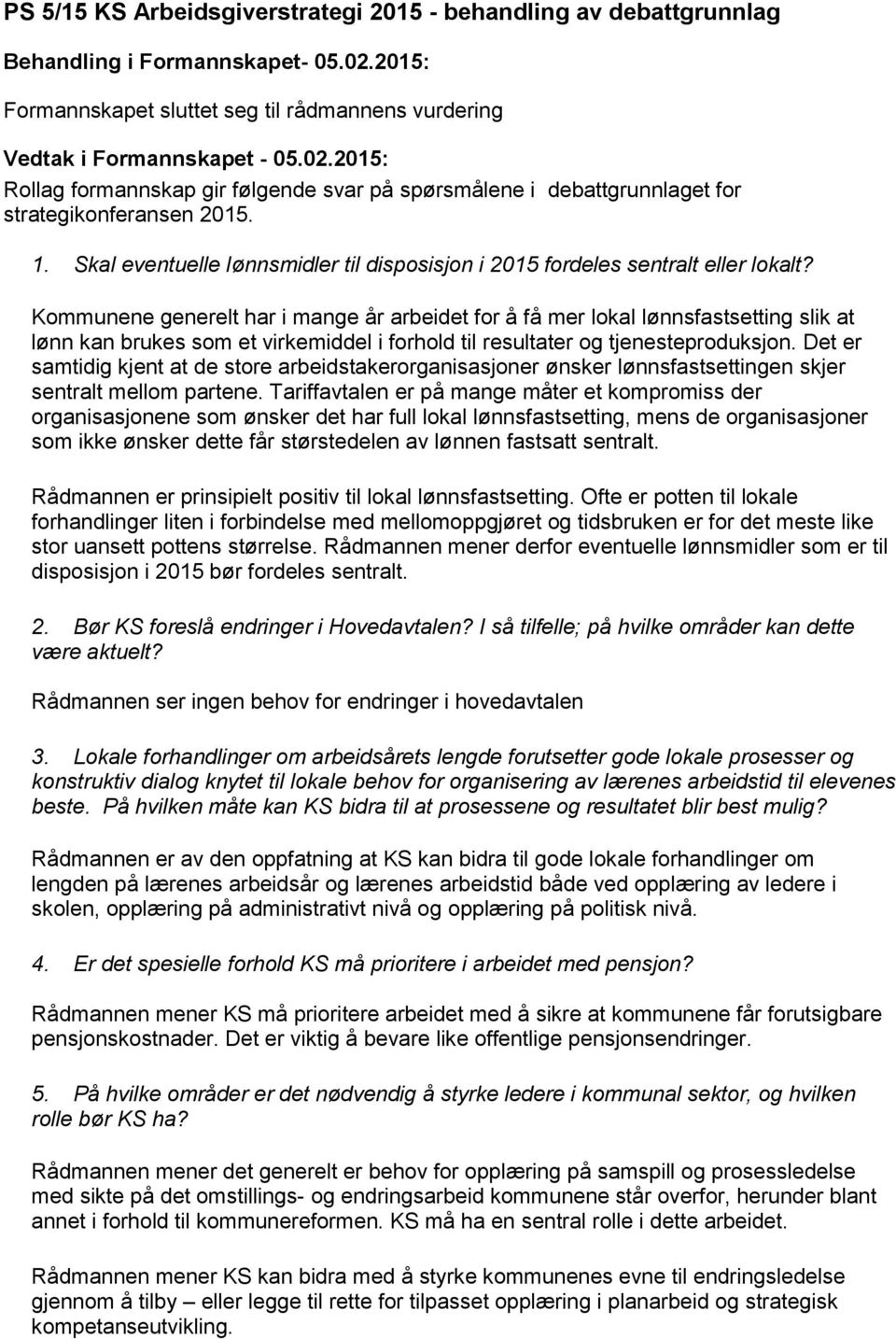 PS 5/15 KS Arbeidsgiverstrategi 2015 - behandling av debattgrunnlag

Behandling i Formannskapet- 05.02.2015:

Formannskapet sluttet seg til rådmannens vurdering

Vedtak i Formannskapet - 05.02.2015:

Rollag formannskap gir følgende svar på spørsmålene i debattgrunnlaget for strategikonferansen 2015.

1. Skal eventuelle lønnsmidler til disposisjon i 2015 fordeles sentralt eller lokalt?

Kommunene generelt har i mange år arbeidet for å få mer lokal lønnsfastsetting slik at lønn kan brukes som et virkemiddel i forhold til resultater og tjenesteproduksjon. Det er samtidig kjent at de store arbeidstakerorganisasjoner ønsker lønnsfastsettingen skjer sentralt mellom partene. Tariffavtalen er på mange måter et kompromiss der organisasjonene som ønsker det har full lokal lønnsfastsetting, mens de organisasjoner som ikke ønsker dette får størstedelen av lønnen fastsatt sentralt.

Rådmannen er prinsipielt positiv til lokal lønnsfastsetting. Ofte er potten til lokale forhandlinger liten i forbindelse med mellomoppgjøret og tidsbruken er for det meste like stor uansett pottens størrelse. Rådmannen mener derfor eventuelle lønnsmidler som er til disposisjon i 2015 bør fordeles sentralt.

2. Bør KS foreslå endringer i Hovedavtalen? I så tilfelle; på hvilke områder kan dette være aktuelt?

Rådmannen ser ingen behov for endringer i hovedavtalen

3. Lokale forhandlinger om arbeidsårets lengde forutsetter gode lokale prosesser og konstruktiv dialog knytet til lokale behov for organisering av lærenes arbeidstid til elevenes beste. På hvilken måte kan KS bidra til at prosessene og resultatet blir best mulig?

Rådmannen er av den oppfatning at KS kan bidra til gode lokale forhandlinger om lengden på lærenes arbeidsår og lærenes arbeidstid både ved opplæring av ledere i skolen, opplæring på administrativt nivå og opplæring på politisk nivå.

4. Er det spesielle forhold KS må prioritere i arbeidet med pensjon?

Rådmannen mener KS må prioritere arbeidet med å sikre at kommunene får forutsigbare pensjonskostnader. Det er viktig å bevare like offentlige pensjonsendringer.

5. På hvilke områder er det nødvendig å styrke ledere i kommunal sektor, og hvilken rolle bør KS ha?

Rådmannen mener det generelt er behov for opplæring på samspill og prosessledelse med sikte på det omstillings- og endringsarbeid kommunene står overfor, herunder blant annet i forhold til kommunereformen. KS må ha en sentral rolle i dette arbeidet.

Rådmannen mener KS kan bidra med å styrke kommunenes evne til endringsledelse gjennom å tilby – eller legge til rette for tilpasset opplæring i planarbeid og strategisk kompetanseutvikling.